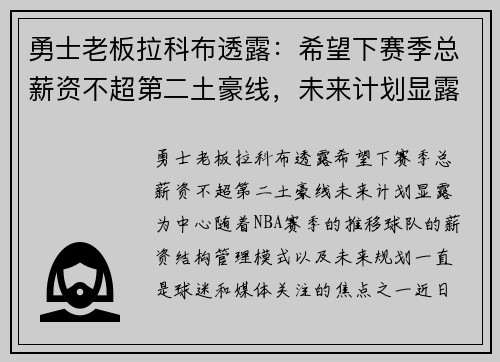 勇士老板拉科布透露：希望下赛季总薪资不超第二土豪线，未来计划显露

勇士老板拉科布透露希望下赛季总薪资不超第二土豪线未来计划显露为中心随着NBA赛季的推移球队的薪资结构管理模式以及未来规划一直是球迷和媒体关注的焦点之一近日